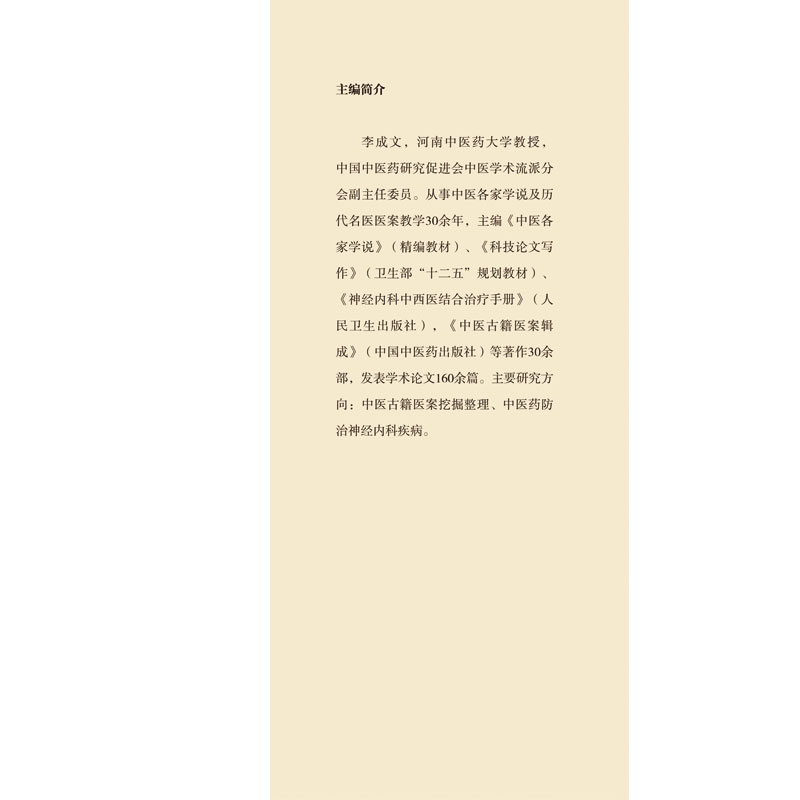 主编简介

李成文，河南中医药大学教授，中国中医药研究促进会中医学术流派分会副主任委员。从事中医各家学说及历代名医医案教学30余年，主编《中医各家学说》（精编教材）、《科技论文写作》（卫生部“十二五”规划教材）、《神经内科中西医结合治疗手册》（人民卫生出版社），《中医古籍医案辑成》（中国中医药出版社）等著作30余部，发表学术论文160余篇。主要研究方向：中医古籍医案挖掘整理、中医药防治神经内科疾病。